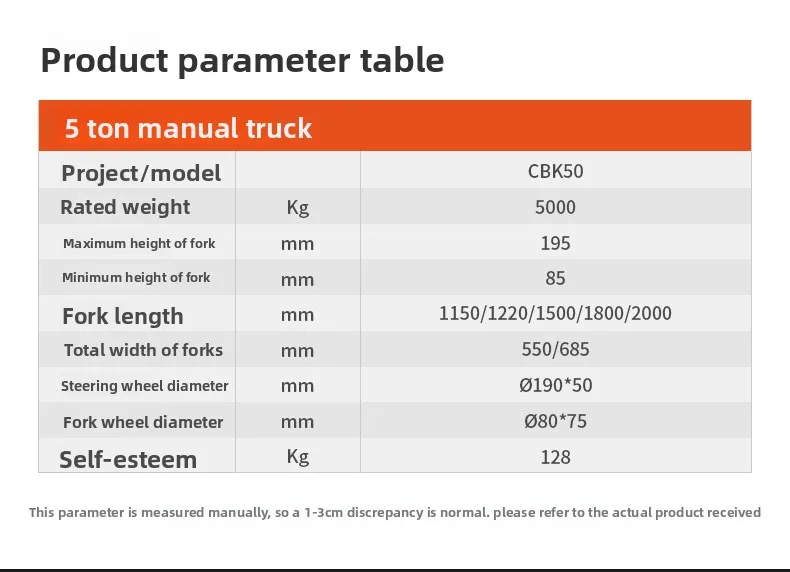 Product parameter table

5 ton manual truck

| Project/model | | CBK50 |
|---|---|---|
| Rated weight | Kg | 5000 |
| Maximum height of fork | mm | 195 |
| Minimum height of fork | mm | 85 |
| Fork length | mm | 1150/1220/1500/1800/2000 |
| Total width of forks | mm | 550/685 |
| Steering wheel diameter | mm | Ø190*50 |
| Fork wheel diameter | mm | Ø80*75 |
| Self-esteem | Kg | 128 |

This parameter is measured manually, so a 1-3cm discrepancy is normal. please refer to the actual product received